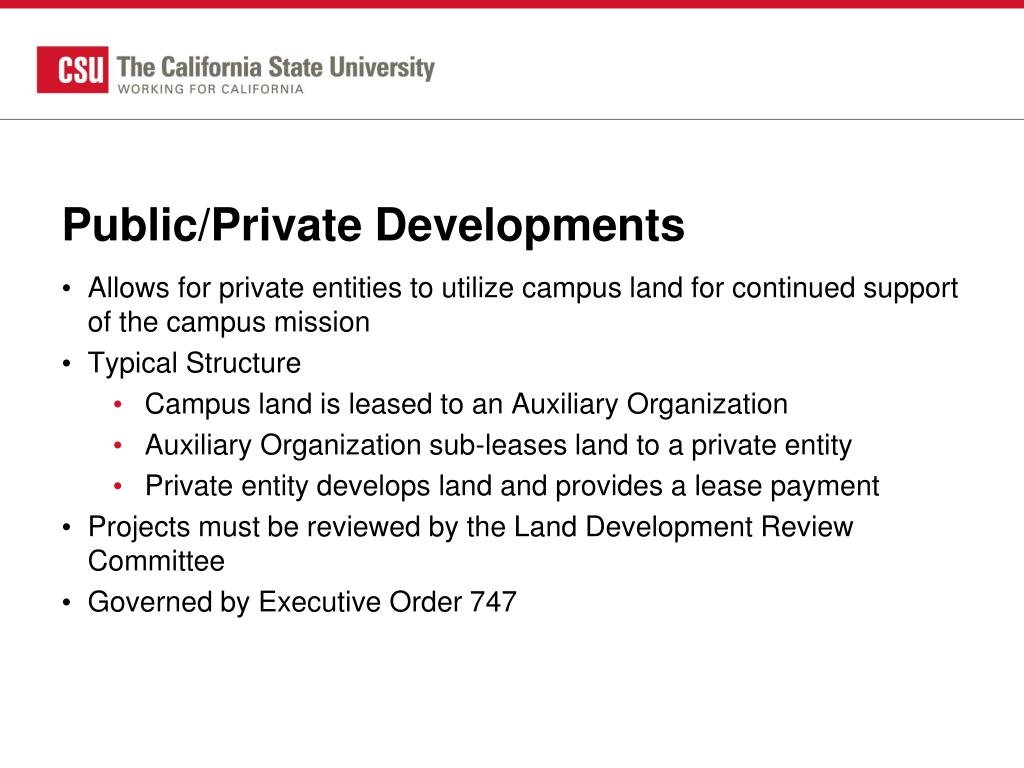 CSU The California State University
WORKING FOR CALIFORNIA

Public/Private Developments

• Allows for private entities to utilize campus land for continued support of the campus mission
• Typical Structure
• Campus land is leased to an Auxiliary Organization
• Auxiliary Organization sub-leases land to a private entity
• Private entity develops land and provides a lease payment
• Projects must be reviewed by the Land Development Review Committee
• Governed by Executive Order 747